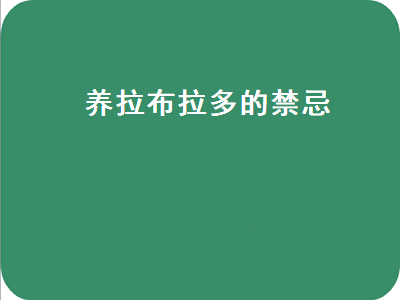 养拉布拉多的禁忌